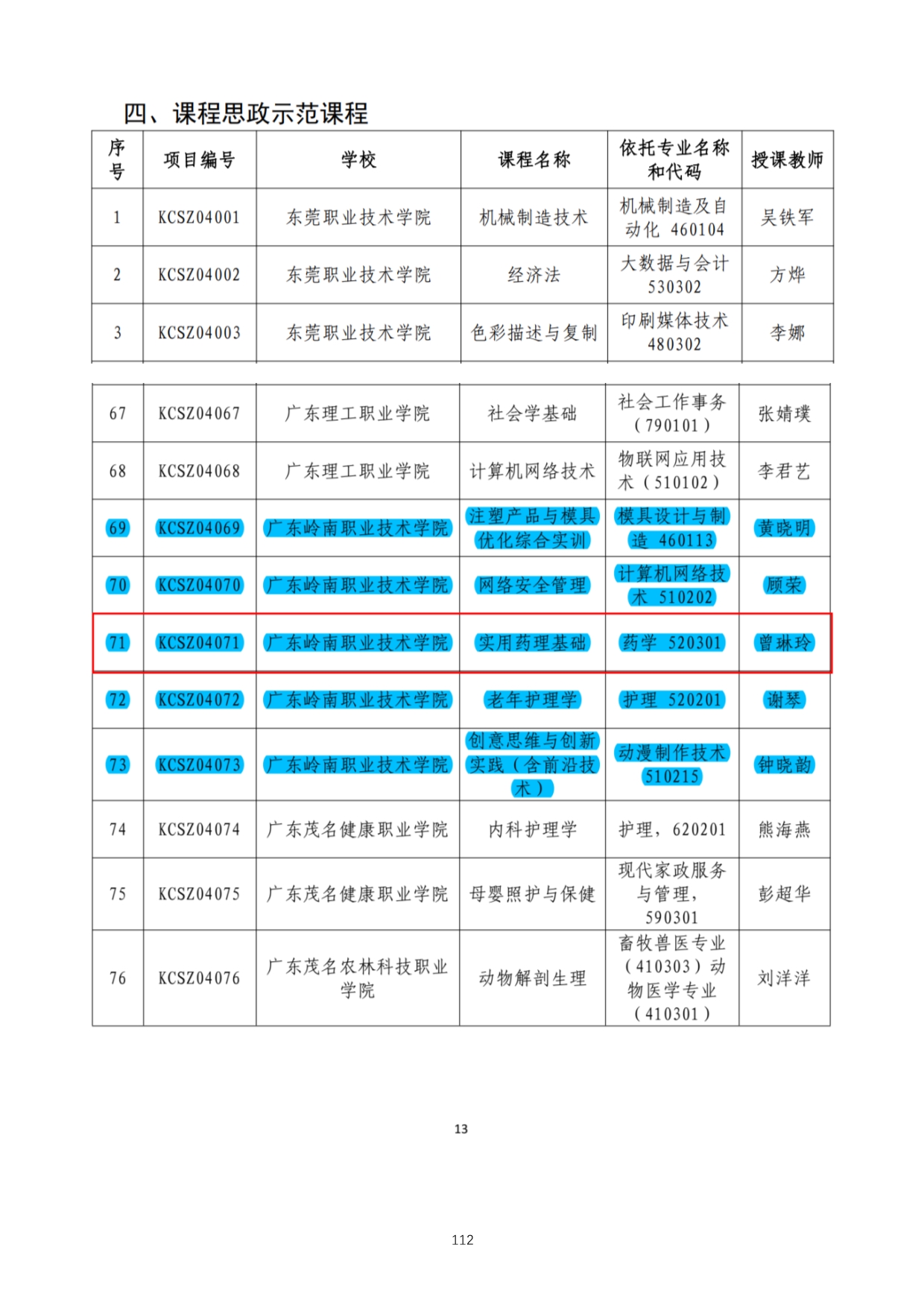 四、课程思政示范课程

| 序号 | 项目编号 | 学校 | 课程名称 | 依托专业名称和代码 | 授课教师 |
|---|---|---|---|---|---|
| 1 | KCSZ04001 | 东莞职业技术学院 | 机械制造技术 | 机械制造及自动化 460104 | 吴铁军 |
| 2 | KCSZ04002 | 东莞职业技术学院 | 经济法 | 大数据与会计 530302 | 方烨 |
| 3 | KCSZ04003 | 东莞职业技术学院 | 色彩描述与复制 | 印刷媒体技术 480302 | 李娜 |

| 67 | KCSZ04067 | 广东理工职业学院 | 社会学基础 | 社会工作事务（790101） | 张婧璞 |
|---|---|---|---|---|---|
| 68 | KCSZ04068 | 广东理工职业学院 | 计算机网络技术 | 物联网应用技术（510102） | 李君艺 |
| 69 | KCSZ04069 | 广东岭南职业技术学院 | 注塑产品与模具优化综合实训 | 模具设计与制造 460113 | 黄晓明 |
| 70 | KCSZ04070 | 广东岭南职业技术学院 | 网络安全管理 | 计算机网络技术 510202 | 顾荣 |
| 71 | KCSZ04071 | 广东岭南职业技术学院 | 实用药理基础 | 药学 520301 | 曾琳玲 |
| 72 | KCSZ04072 | 广东岭南职业技术学院 | 老年护理学 | 护理 520201 | 谢琴 |
| 73 | KCSZ04073 | 广东岭南职业技术学院 | 创意思维与创新实践（含前沿技术） | 动漫制作技术 510215 | 钟晓韵 |
| 74 | KCSZ04074 | 广东茂名健康职业学院 | 内科护理学 | 护理，620201 | 熊海燕 |
| 75 | KCSZ04075 | 广东茂名健康职业学院 | 母婴照护与保健 | 现代家政服务与管理，590301 | 彭超华 |
| 76 | KCSZ04076 | 广东茂名农林科技职业学院 | 动物解剖生理 | 畜牧兽医专业（410303）动物医学专业（410301） | 刘洋洋 |

13

112